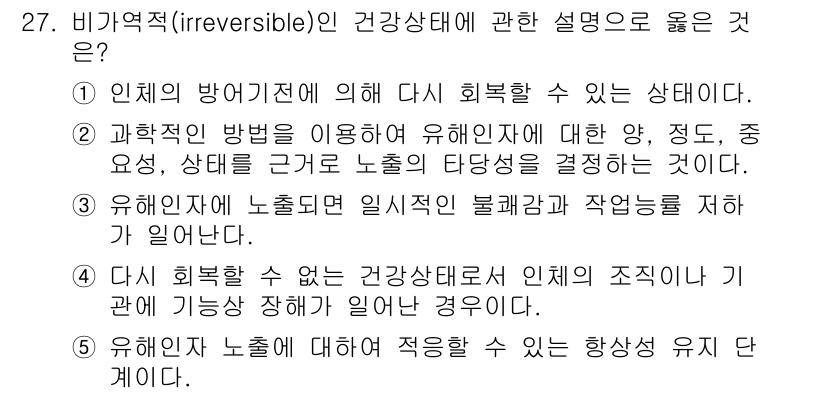 27. 비가역적(irreversible)인 건강상태에 관한 설명으로 옳은 것은?

① 인체의 방어기전에 의해 다시 회복할 수 있는 상태이다.

② 과학적인 방법을 이용하여 유해인자에 대한 양, 정도, 중요성, 상태를 근거로 노출의 타당성을 결정하는 것이다.

③ 유해인자에 노출되면 일시적인 불쾌감과 작업능률 저하가 일어난다.

④ 다시 회복할 수 없는 건강상태로서 인체의 조직이나 기관에 기능상 장해가 일어난 경우이다.

⑤ 유해인자 노출에 대하여 적응할 수 있는 항상성 유지 단계이다.